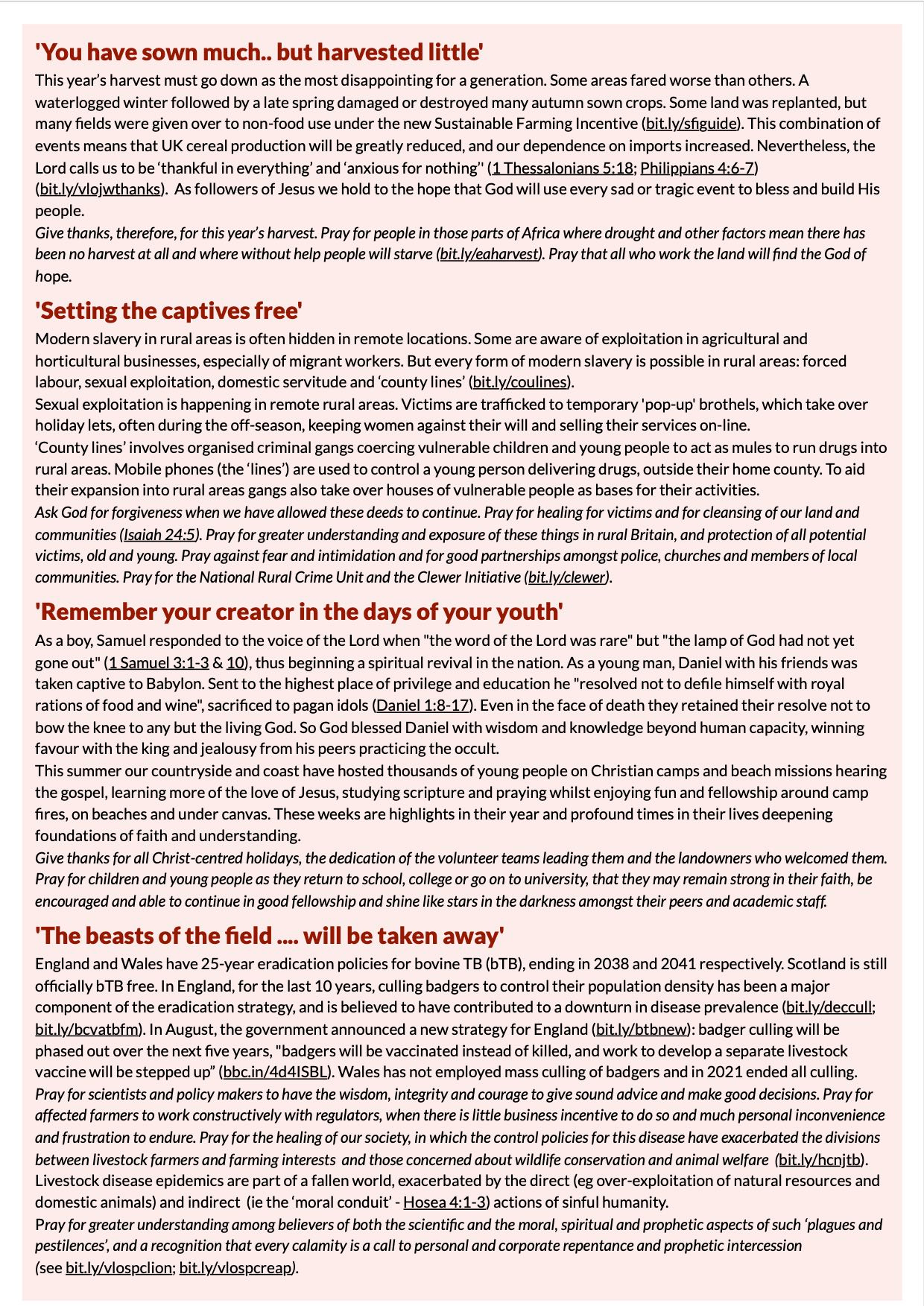 'You have sown much.. but harvested little'

This year's harvest must go down as the most disappointing for a generation. Some areas fared worse than others. A waterlogged winter followed by a late spring damaged or destroyed many autumn sown crops. Some land was replanted, but many fields were given over to non-food use under the new Sustainable Farming Incentive (bit.ly/sfiguide). This combination of events means that UK cereal production will be greatly reduced, and our dependence on imports increased. Nevertheless, the Lord calls us to be 'thankful in everything' and 'anxious for nothing'' (1 Thessalonians 5:18; Philippians 4:6-7) (bit.ly/vlojwthanks). As followers of Jesus we hold to the hope that God will use every sad or tragic event to bless and build His people.

Give thanks, therefore, for this year's harvest. Pray for people in those parts of Africa where drought and other factors mean there has been no harvest at all and where without help people will starve (bit.ly/eaharvest). Pray that all who work the land will find the God of hope.

'Setting the captives free'

Modern slavery in rural areas is often hidden in remote locations. Some are aware of exploitation in agricultural and horticultural businesses, especially of migrant workers. But every form of modern slavery is possible in rural areas: forced labour, sexual exploitation, domestic servitude and 'county lines' (bit.ly/coulines).

Sexual exploitation is happening in remote rural areas. Victims are trafficked to temporary 'pop-up' brothels, which take over holiday lets, often during the off-season, keeping women against their will and selling their services on-line.

'County lines' involves organised criminal gangs coercing vulnerable children and young people to act as mules to run drugs into rural areas. Mobile phones (the 'lines') are used to control a young person delivering drugs, outside their home county. To aid their expansion into rural areas gangs also take over houses of vulnerable people as bases for their activities.

Ask God for forgiveness when we have allowed these deeds to continue. Pray for healing for victims and for cleansing of our land and communities (Isaiah 24:5). Pray for greater understanding and exposure of these things in rural Britain, and protection of all potential victims, old and young. Pray against fear and intimidation and for good partnerships amongst police, churches and members of local communities. Pray for the National Rural Crime Unit and the Clewer Initiative (bit.ly/clewer).

'Remember your creator in the days of your youth'

As a boy, Samuel responded to the voice of the Lord when "the word of the Lord was rare" but "the lamp of God had not yet gone out" (1 Samuel 3:1-3 & 10), thus beginning a spiritual revival in the nation. As a young man, Daniel with his friends was taken captive to Babylon. Sent to the highest place of privilege and education he "resolved not to defile himself with royal rations of food and wine", sacrificed to pagan idols (Daniel 1:8-17). Even in the face of death they retained their resolve not to bow the knee to any but the living God. So God blessed Daniel with wisdom and knowledge beyond human capacity, winning favour with the king and jealousy from his peers practicing the occult.

This summer our countryside and coast have hosted thousands of young people on Christian camps and beach missions hearing the gospel, learning more of the love of Jesus, studying scripture and praying whilst enjoying fun and fellowship around camp fires, on beaches and under canvas. These weeks are highlights in their year and profound times in their lives deepening foundations of faith and understanding.

Give thanks for all Christ-centred holidays, the dedication of the volunteer teams leading them and the landowners who welcomed them. Pray for children and young people as they return to school, college or go on to university, that they may remain strong in their faith, be encouraged and able to continue in good fellowship and shine like stars in the darkness amongst their peers and academic staff.

'The beasts of the field .... will be taken away'

England and Wales have 25-year eradication policies for bovine TB (bTB), ending in 2038 and 2041 respectively. Scotland is still officially bTB free. In England, for the last 10 years, culling badgers to control their population density has been a major component of the eradication strategy, and is believed to have contributed to a downturn in disease prevalence (bit.ly/deccull; bit.ly/bcvatbfm). In August, the government announced a new strategy for England (bit.ly/btbnew): badger culling will be phased out over the next five years, "badgers will be vaccinated instead of killed, and work to develop a separate livestock vaccine will be stepped up" (bbc.in/4d4ISBL). Wales has not employed mass culling of badgers and in 2021 ended all culling.

Pray for scientists and policy makers to have the wisdom, integrity and courage to give sound advice and make good decisions. Pray for affected farmers to work constructively with regulators, when there is little business incentive to do so and much personal inconvenience and frustration to endure. Pray for the healing of our society, in which the control policies for this disease have exacerbated the divisions between livestock farmers and farming interests and those concerned about wildlife conservation and animal welfare (bit.ly/hcnjtb).

Livestock disease epidemics are part of a fallen world, exacerbated by the direct (eg over-exploitation of natural resources and domestic animals) and indirect (ie the 'moral conduit' - Hosea 4:1-3) actions of sinful humanity.

Pray for greater understanding among believers of both the scientific and the moral, spiritual and prophetic aspects of such 'plagues and pestilences', and a recognition that every calamity is a call to personal and corporate repentance and prophetic intercession (see bit.ly/vlospclion; bit.ly/vlospcreap).